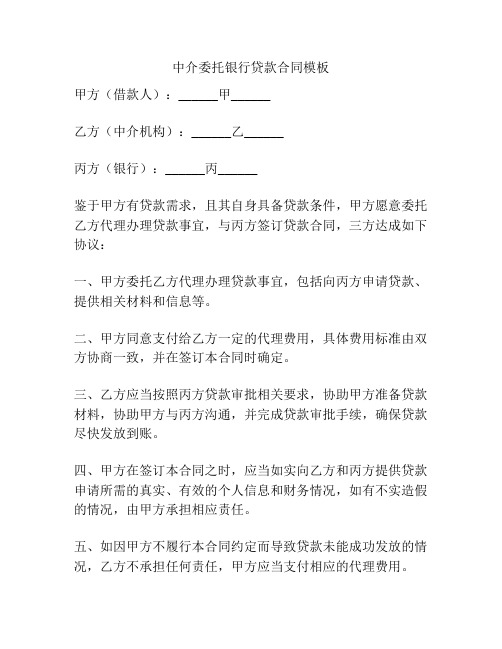 中介委托银行贷款合同模板

甲方（借款人）：______甲______

乙方（中介机构）：______乙______

丙方（银行）：______丙______

鉴于甲方有贷款需求，且其自身具备贷款条件，甲方愿意委托乙方代理办理贷款事宜，与丙方签订贷款合同，三方达成如下协议：

一、甲方委托乙方代理办理贷款事宜，包括向丙方申请贷款、提供相关材料和信息等。

二、甲方同意支付给乙方一定的代理费用，具体费用标准由双方协商一致，并在签订本合同时确定。

三、乙方应当按照丙方贷款审批相关要求，协助甲方准备贷款材料，协助甲方与丙方沟通，并完成贷款审批手续，确保贷款尽快发放到账。

四、甲方在签订本合同之时，应当如实向乙方和丙方提供贷款申请所需的真实、有效的个人信息和财务情况，如有不实造假的情况，由甲方承担相应责任。

五、如因甲方不履行本合同约定而导致贷款未能成功发放的情况，乙方不承担任何责任，甲方应当支付相应的代理费用。